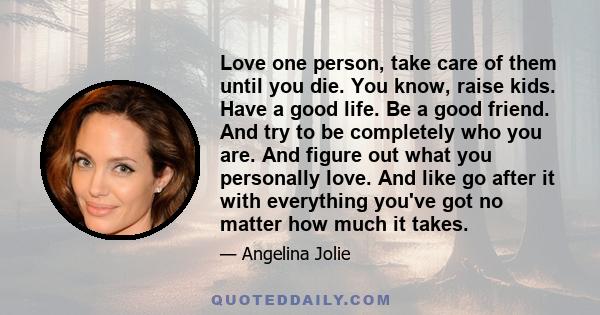 Love one person, take care of them until you die. You know, raise kids. Have a good life. Be a good friend. And try to be completely who you are. And figure out what you personally love. And like go after it with everything you've got no matter how much it takes.

— Angelina Jolie

QUOTEDDAILY.COM